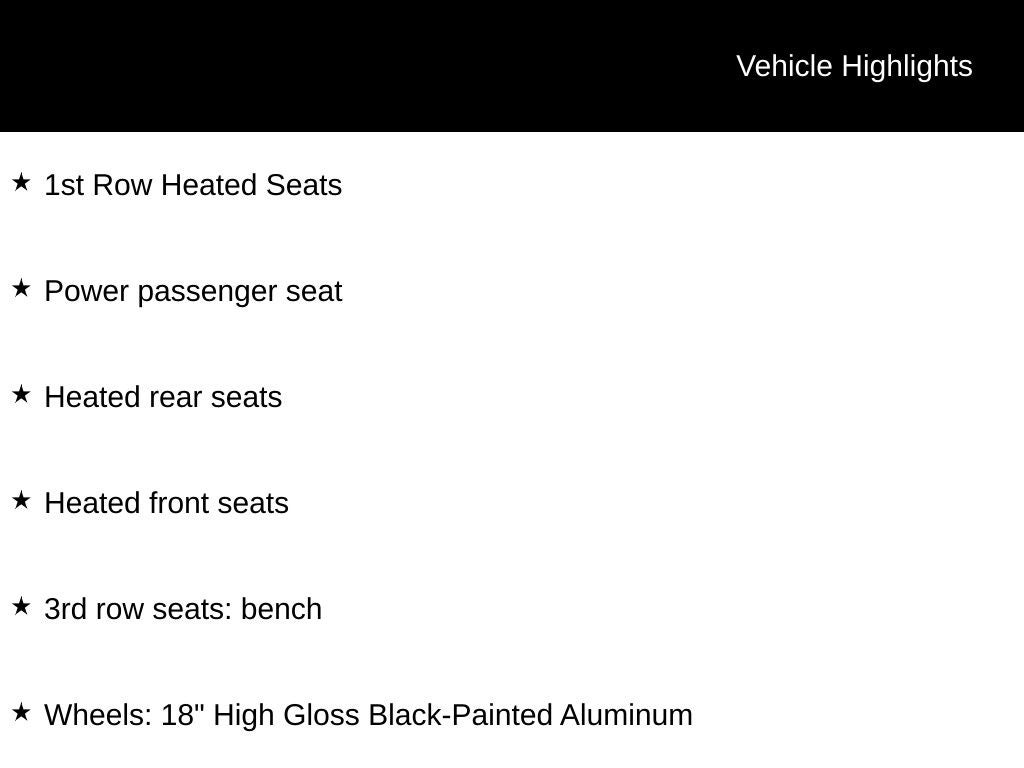 Vehicle Highlights

★ 1st Row Heated Seats

★ Power passenger seat

★ Heated rear seats

★ Heated front seats

★ 3rd row seats: bench

★ Wheels: 18" High Gloss Black-Painted Aluminum